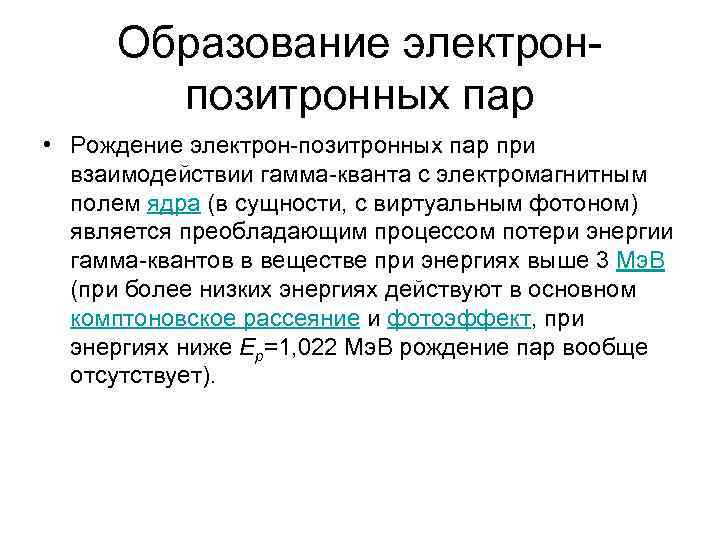 Образование электрон-позитронных пар

• Рождение электрон-позитронных пар при взаимодействии гамма-кванта с электромагнитным полем ядра (в сущности, с виртуальным фотоном) является преобладающим процессом потери энергии гамма-квантов в веществе при энергиях выше 3 МэВ (при более низких энергиях действуют в основном комптоновское рассеяние и фотоэффект, при энергиях ниже $E_p$=1,022 МэВ рождение пар вообще отсутствует).